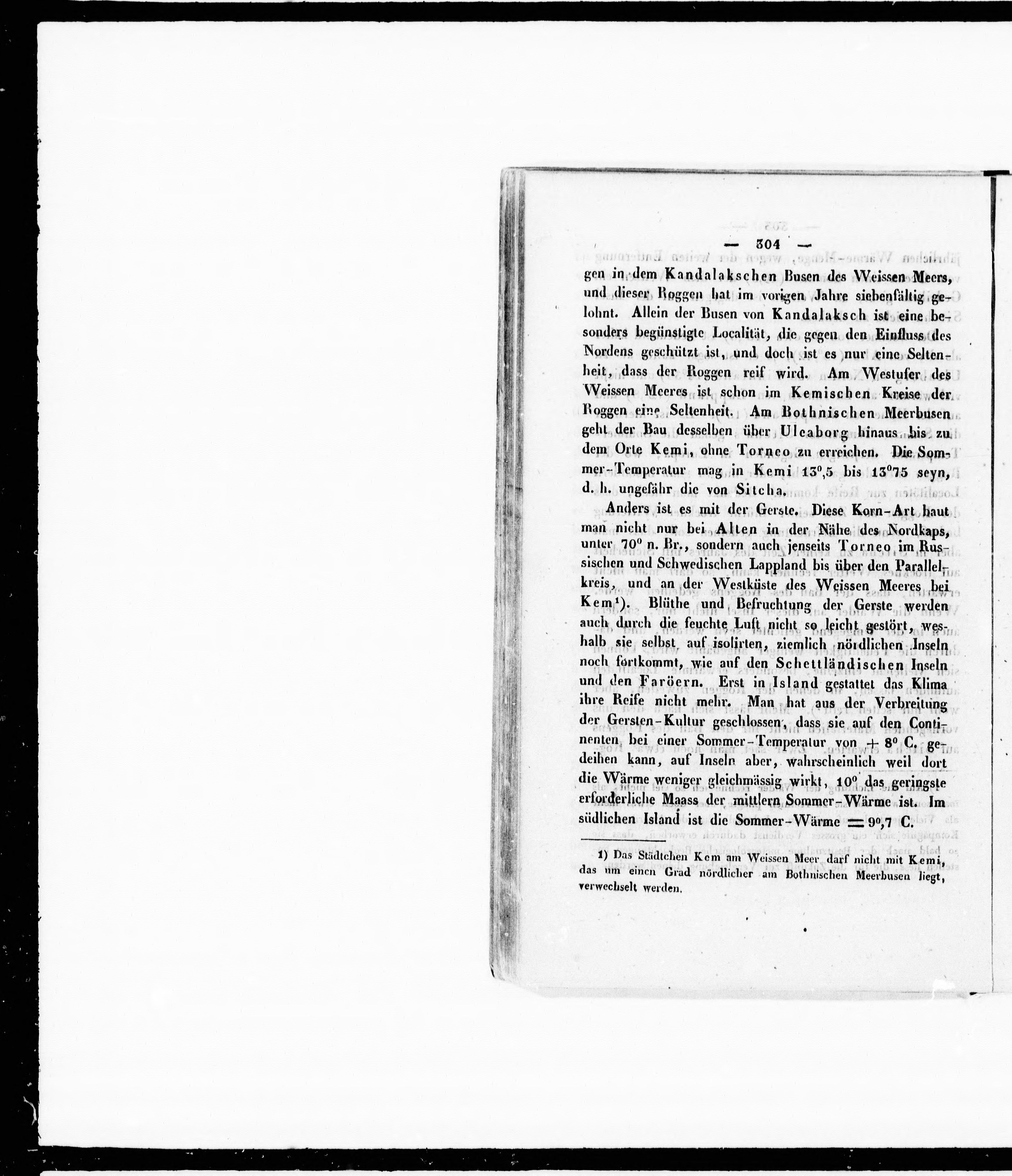 — 304 —

gen in dem Kandalakschen Busen des Weissen Meers, und dieser Roggen hat im vorigen Jahre siebenfältig gelohnt. Allein der Busen von Kandalaksch ist eine besonders begünstigte Localität, die gegen den Einfluss des Nordens geschützt ist, und doch ist es nur eine Seltenheit, dass der Roggen reif wird. Am Westufer des Weissen Meeres ist schon im Kemischen Kreise der Roggen eine Seltenheit. Am Bothnischen Meerbusen geht der Bau desselben über Uleaborg hinaus bis zu dem Orte Kemi, ohne Torneo zu erreichen. Die Sommer-Temperatur mag in Kemi $13^0,5$ bis $13^075$ seyn, d. h. ungefähr die von Sitcha.

Anders ist es mit der Gerste. Diese Korn-Art baut man nicht nur bei Alten in der Nähe des Nordkaps, unter $70^0$ n. Br., sondern auch jenseits Torneo im Russischen und Schwedischen Lappland bis über den Parallelkreis, und an der Westküste des Weissen Meeres bei Kem¹). Blüthe und Befruchtung der Gerste werden auch durch die feuchte Luft nicht so leicht gestört, weshalb sie selbst auf isolirten, ziemlich nördlichen Inseln noch fortkommt, wie auf den Schettländischen Inseln und den Faröern. Erst in Island gestattet das Klima ihre Reife nicht mehr. Man hat aus der Verbreitung der Gersten-Kultur geschlossen, dass sie auf den Continenten bei einer Sommer-Temperatur von $+ 8^0$ C. gedeihen kann, auf Inseln aber, wahrscheinlich weil dort die Wärme weniger gleichmässig wirkt, $10^0$ das geringste erforderliche Maass der mittlern Sommer-Wärme ist. Im südlichen Island ist die Sommer-Wärme $= 9^0,7$ C.

1) Das Städtchen Kem am Weissen Meer darf nicht mit Kemi, das um einen Grad nördlicher am Bothnischen Meerbusen liegt, verwechselt werden.